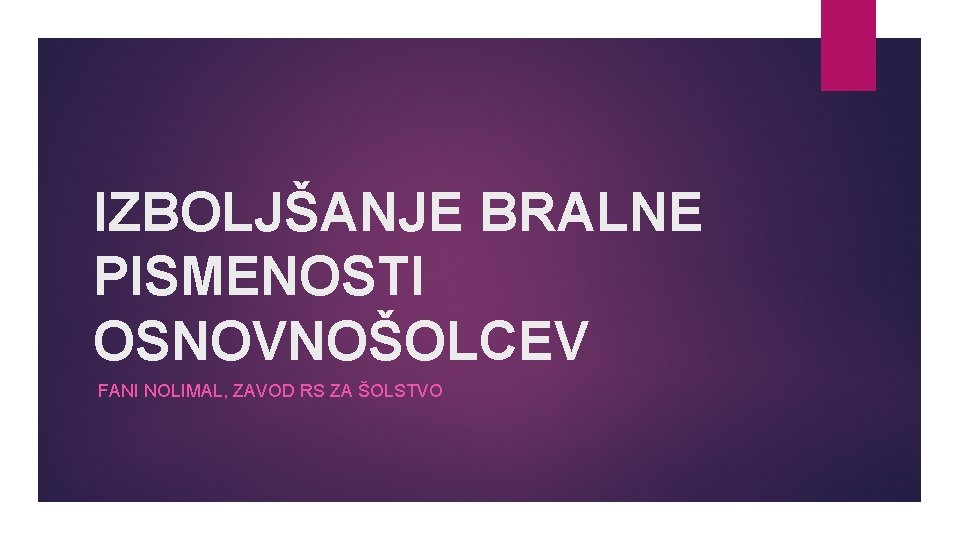 IZBOLJŠANJE BRALNE PISMENOSTI OSNOVNOŠOLCEV

FANI NOLIMAL, ZAVOD RS ZA ŠOLSTVO